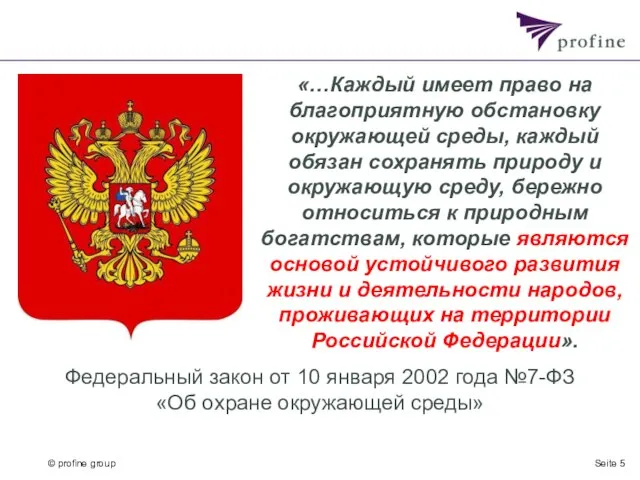 profine

«…Каждый имеет право на благоприятную обстановку окружающей среды, каждый обязан сохранять природу и окружающую среду, бережно относиться к природным богатствам, которые являются основой устойчивого развития жизни и деятельности народов, проживающих на территории Российской Федерации».

Федеральный закон от 10 января 2002 года №7-ФЗ «Об охране окружающей среды»

© profine group

Seite 5